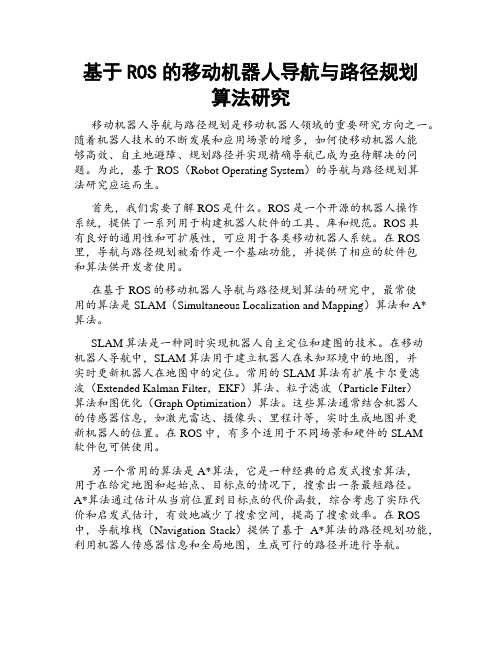 基于 ROS 的移动机器人导航与路径规划算法研究

移动机器人导航与路径规划是移动机器人领域的重要研究方向之一。随着机器人技术的不断发展和应用场景的增多，如何使移动机器人能够高效、自主地避障、规划路径并实现精确导航已成为亟待解决的问题。为此，基于 ROS（Robot Operating System）的导航与路径规划算法研究应运而生。

首先，我们需要了解 ROS 是什么。ROS 是一个开源的机器人操作系统，提供了一系列用于构建机器人软件的工具、库和规范。ROS 具有良好的通用性和可扩展性，可应用于各类移动机器人系统。在 ROS 里，导航与路径规划被看作是一个基础功能，并提供了相应的软件包和算法供开发者使用。

在基于 ROS 的移动机器人导航与路径规划算法的研究中，最常使用的算法是 SLAM（Simultaneous Localization and Mapping）算法和 A*算法。

SLAM 算法是一种同时实现机器人自主定位和建图的技术。在移动机器人导航中，SLAM 算法用于建立机器人在未知环境中的地图，并实时更新机器人在地图中的定位。常用的 SLAM 算法有扩展卡尔曼滤波（Extended Kalman Filter，EKF）算法、粒子滤波（Particle Filter）算法和图优化（Graph Optimization）算法。这些算法通常结合机器人的传感器信息，如激光雷达、摄像头、里程计等，实时生成地图并更新机器人的位置。在 ROS 中，有多个适用于不同场景和硬件的 SLAM 软件包可供使用。

另一个常用的算法是 A*算法，它是一种经典的启发式搜索算法，用于在给定地图和起始点、目标点的情况下，搜索出一条最短路径。A*算法通过估计从当前位置到目标点的代价函数，综合考虑了实际代价和启发式估计，有效地减少了搜索空间，提高了搜索效率。在 ROS 中，导航堆栈（Navigation Stack）提供了基于 A*算法的路径规划功能，利用机器人传感器信息和全局地图，生成可行的路径并进行导航。